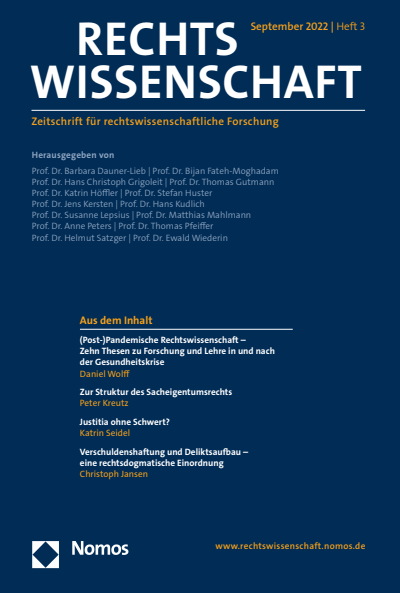 RECHTS WISSENSCHAFT

September 2022 | Heft 3

Zeitschrift für rechtswissenschaftliche Forschung

Herausgegeben von

Prof. Dr. Barbara Dauner-Lieb | Prof. Dr. Bijan Fateh-Moghadam
Prof. Dr. Hans Christoph Grigoleit | Prof. Dr. Thomas Gutmann
Prof. Dr. Katrin Höffler | Prof. Dr. Stefan Huster
Prof. Dr. Jens Kersten | Prof. Dr. Hans Kudlich
Prof. Dr. Susanne Lepsius | Prof. Dr. Matthias Mahlmann
Prof. Dr. Anne Peters | Prof. Dr. Thomas Pfeiffer
Prof. Dr. Helmut Satzger | Prof. Dr. Ewald Wiederin

Aus dem Inhalt

(Post-)Pandemische Rechtswissenschaft – Zehn Thesen zu Forschung und Lehre in und nach der Gesundheitskrise
Daniel Wolff

Zur Struktur des Sacheigentumsrechts
Peter Kreutz

Justitia ohne Schwert?
Katrin Seidel

Verschuldenshaftung und Deliktsaufbau – eine rechtsdogmatische Einordnung
Christoph Jansen

Nomos

www.rechtswissenschaft.nomos.de